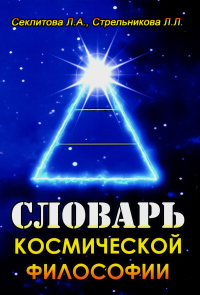 Секлитова Л.А., Стрельникова Л.Л.

СЛОВАРЬ
КОСМИЧЕСКОЙ
ФИЛОСОФИИ